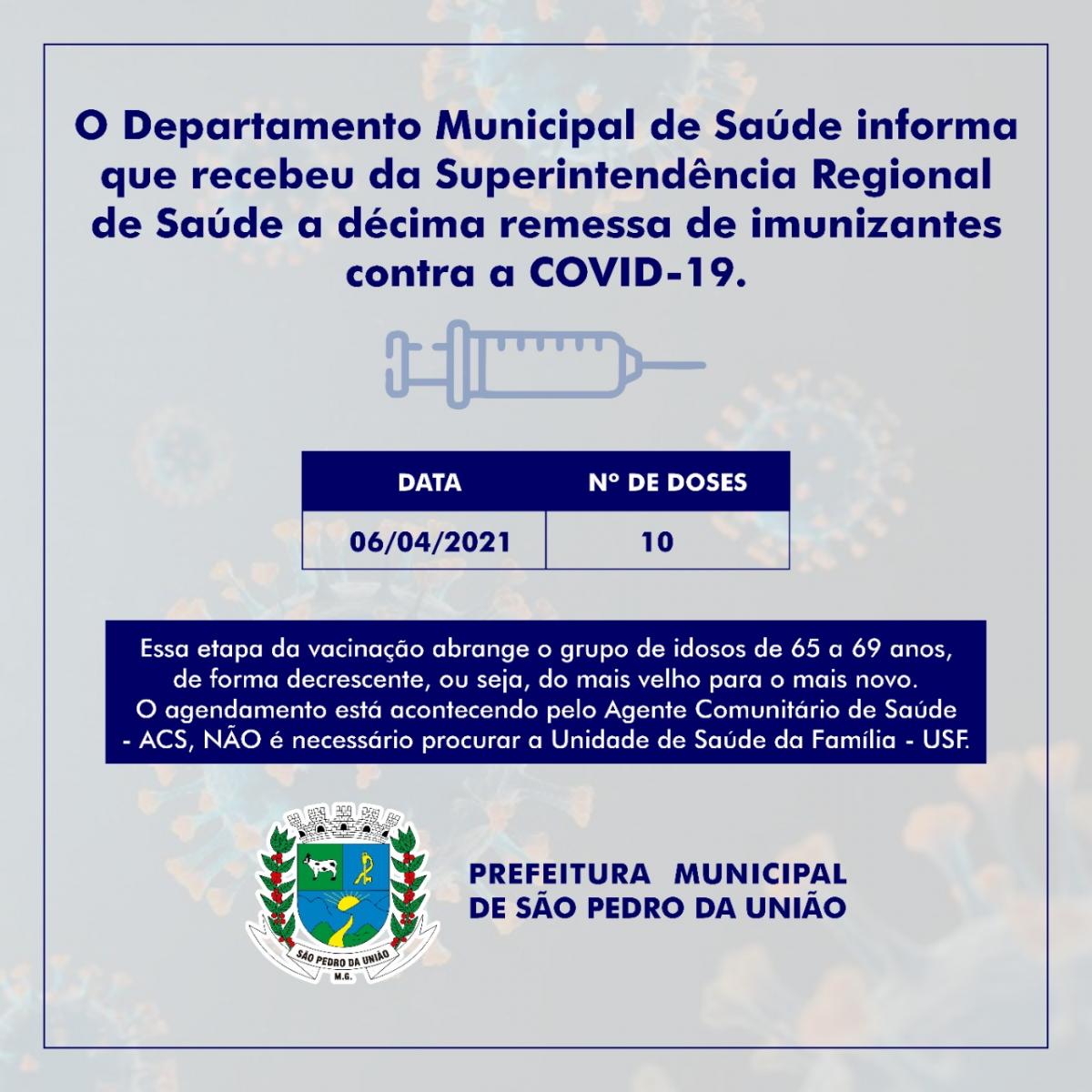 O Departamento Municipal de Saúde informa que recebeu da Superintendência Regional de Saúde a décima remessa de imunizantes contra a COVID-19.

| DATA | Nº DE DOSES |
|---|---|
| 06/04/2021 | 10 |

Essa etapa da vacinação abrange o grupo de idosos de 65 a 69 anos, de forma decrescente, ou seja, do mais velho para o mais novo.
O agendamento está acontecendo pelo Agente Comunitário de Saúde - ACS, NÃO é necessário procurar a Unidade de Saúde da Família - USF.

SÃO PEDRO DA UNIÃO
M.G.

PREFEITURA MUNICIPAL
DE SÃO PEDRO DA UNIÃO